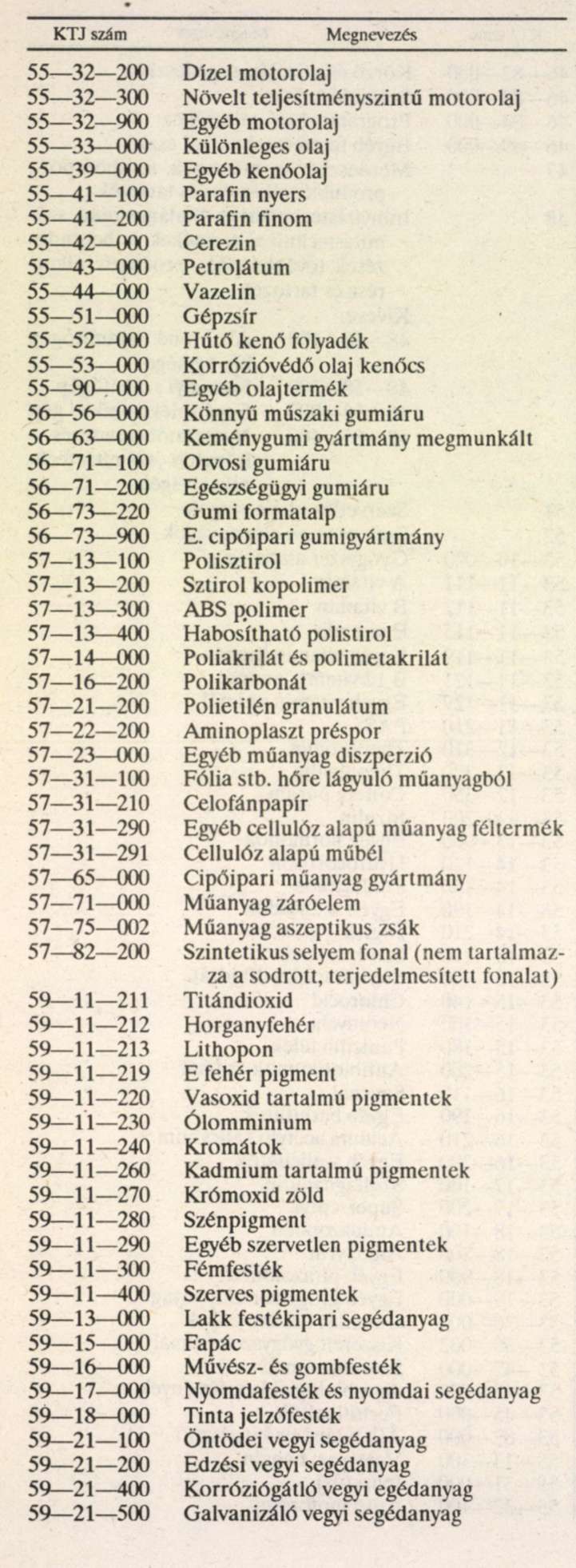 | KTJ szám | Megnevezés |
|---|---|
| 55—32—200 | Dízel motorolaj |
| 55—32—300 | Növelt teljesítményszintű motorolaj |
| 55—32—900 | Egyéb motorolaj |
| 55—33—000 | Különleges olaj |
| 55—39—000 | Egyéb kenőolaj |
| 55—41—100 | Parafin nyers |
| 55—41—200 | Parafin finom |
| 55—42—000 | Cerezin |
| 55—43—000 | Petrolátum |
| 55—44—000 | Vazelin |
| 55—51—000 | Gépzsír |
| 55—52—000 | Hűtő kenő folyadék |
| 55—53—000 | Korrózióvédő olaj kenőcs |
| 55—90—000 | Egyéb olajtermék |
| 56—56—000 | Könnyű műszaki gumiáru |
| 56—63—000 | Keménygumi gyártmány megmunkált |
| 56—71—100 | Orvosi gumiáru |
| 56—71—200 | Egészségügyi gumiáru |
| 56—73—220 | Gumi formatalp |
| 56—73—900 | E. cipőipari gumigyártmány |
| 57—13—100 | Polisztirol |
| 57—13—200 | Sztirol kopolimer |
| 57—13—300 | ABS polimer |
| 57—13—400 | Habosítható polistirol |
| 57—14—000 | Poliakrilát és polimetakrilát |
| 57—16—200 | Polikarbonát |
| 57—21—200 | Polietilén granulátum |
| 57—22—200 | Aminoplaszt préspor |
| 57—23—000 | Egyéb műanyag diszperzió |
| 57—31—100 | Fólia stb. hőre lágyuló műanyagból |
| 57—31—210 | Celofánpapír |
| 57—31—290 | Egyéb cellulóz alapú műanyag féltermék |
| 57—31—291 | Cellulóz alapú műbél |
| 57—65—000 | Cipőipari műanyag gyártmány |
| 57—71—000 | Műanyag záróelem |
| 57—75—002 | Műanyag aszeptikus zsák |
| 57—82—200 | Szintetikus selyem fonal (nem tartalmazza a sodrott, terjedelmesített fonalat) |
| 59—11—211 | Titándioxid |
| 59—11—212 | Horganyfehér |
| 59—11—213 | Lithopon |
| 59—11—219 | E fehér pigment |
| 59—11—220 | Vasoxid tartalmú pigmentek |
| 59—11—230 | Ólomminium |
| 59—11—240 | Kromátok |
| 59—11—260 | Kadmium tartalmú pigmentek |
| 59—11—270 | Krómoxid zöld |
| 59—11—280 | Szénpigment |
| 59—11—290 | Egyéb szervetlen pigmentek |
| 59—11—300 | Fémfesték |
| 59—11—400 | Szerves pigmentek |
| 59—13—000 | Lakk festékipari segédanyag |
| 59—15—000 | Fapác |
| 59—16—000 | Művész- és gombfesték |
| 59—17—000 | Nyomdafesték és nyomdai segédanyag |
| 59—18—000 | Tinta jelzőfesték |
| 59—21—100 | Öntödei vegyi segédanyag |
| 59—21—200 | Edzési vegyi segédanyag |
| 59—21—400 | Korróziógátló vegyi egédanyag |
| 59—21—500 | Galvanizáló vegyi segédanyag |